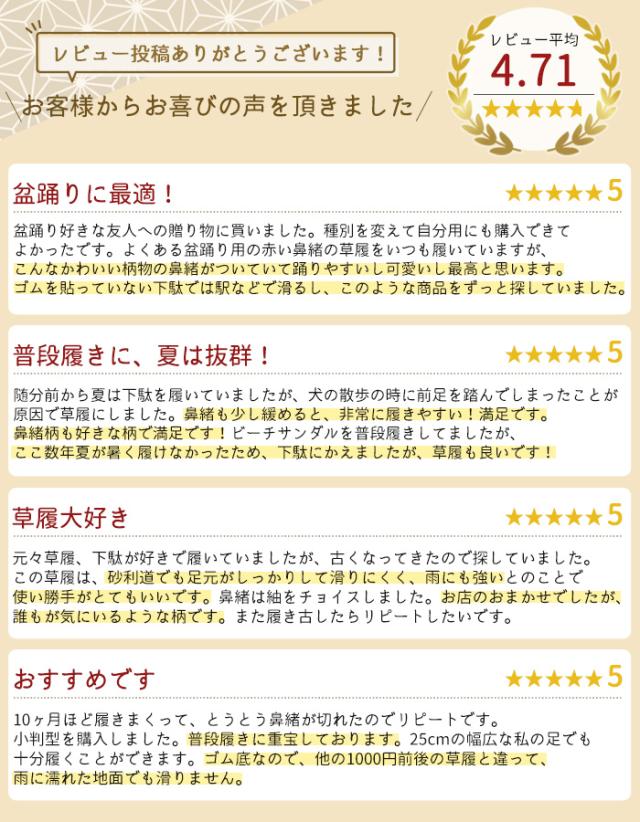 レビュー投稿ありがとうございます！

お客様からお喜びの声を頂きました

レビュー平均

4.71

★★★★★

盆踊りに最適！

★★★★★5

盆踊り好きな友人への贈り物に買いました。種別を変えて自分用にも購入できてよかったです。よくある盆踊り用の赤い鼻緒の草履をいつも履いていますが、こんなかわいい柄物の鼻緒がついていて踊りやすいし可愛いし最高と思います。ゴムを貼っていない下駄では駅などで滑るし、このような商品をずっと探していました。

普段履きに、夏は抜群！

★★★★★5

随分前から夏は下駄を履いていましたが、犬の散歩の時に前足を踏んでしまったことが原因で草履にしました。鼻緒も少し緩めると、非常に履きやすい！満足です。鼻緒柄も好きな柄で満足です！ビーチサンダルを普段履きしてましたが、ここ数年夏が暑く履けなかったため、下駄にかえましたが、草履も良いです！

草履大好き

★★★★★5

元々草履、下駄が好きで履いていましたが、古くなってきたので探していました。この草履は、砂利道でも足元がしっかりして滑りにくく、雨にも強いとのことで使い勝手がとてもいいです。鼻緒は紬をチョイスしました。お店のおまかせでしたが、誰もが気にいるような柄です。また履き古したらリピートしたいです。

おすすめです

★★★★★5

10ヶ月ほど履きまくって、とうとう鼻緒が切れたのでリピートです。小判型を購入しました。普段履きに重宝しております。25cmの幅広な私の足でも十分履くことができます。ゴム底なので、他の1000円前後の草履と違って、雨に濡れた地面でも滑りません。